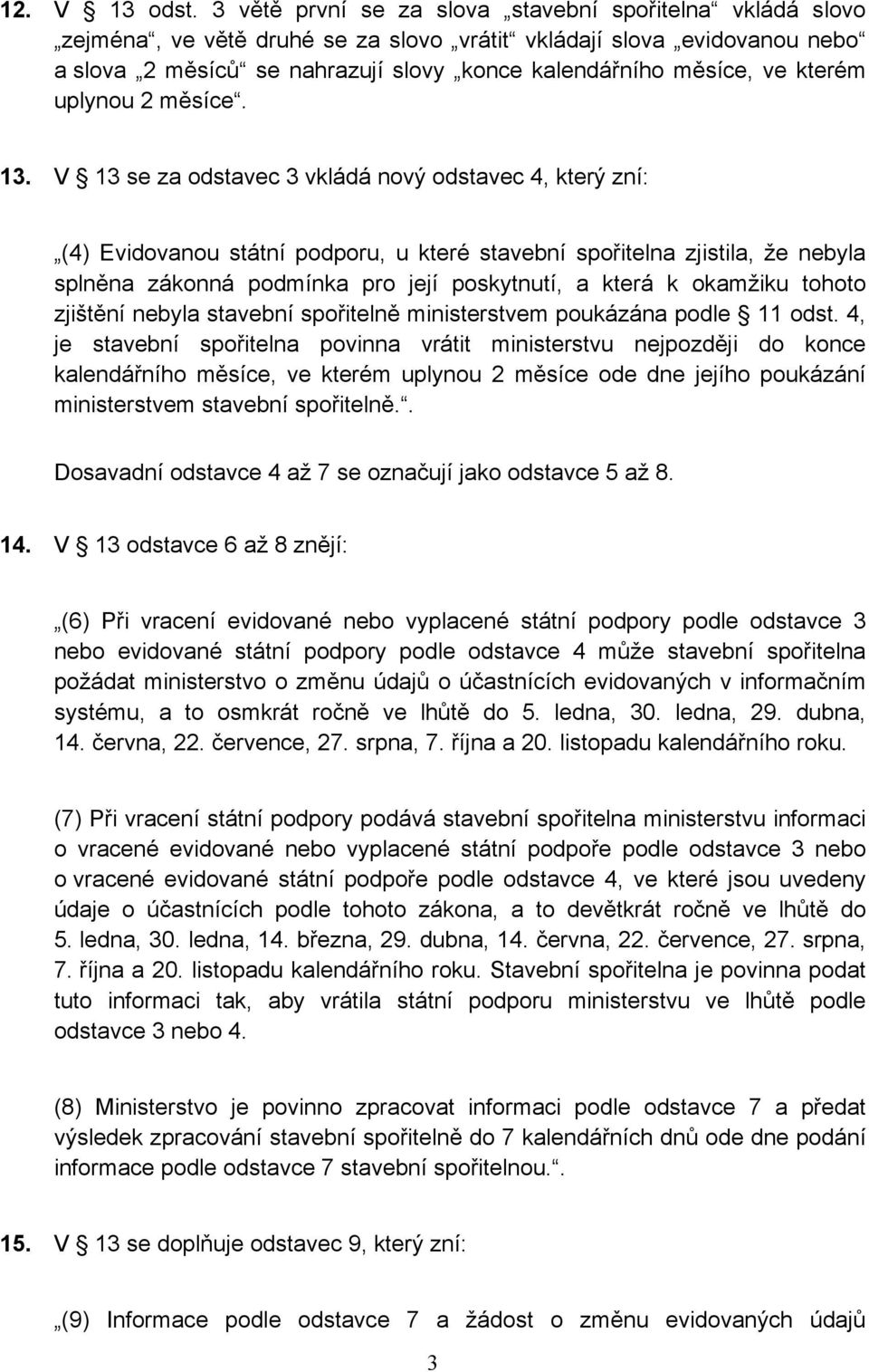 12. V § 13 odst. 3 větě první se za slova „stavební spořitelna“ vkládá slovo „zejména“, ve větě druhé se za slovo „vrátit“ vkládají slova „evidovanou nebo“ a slova „2 měsíců“ se nahrazují slovy „konce kalendářního měsíce, ve kterém uplynou 2 měsíce“.

13. V § 13 se za odstavec 3 vkládá nový odstavec 4, který zní:

„(4) Evidovanou státní podporu, u které stavební spořitelna zjistila, že nebyla splněna zákonná podmínka pro její poskytnutí, a která k okamžiku tohoto zjištění nebyla stavební spořitelně ministerstvem poukázána podle § 11 odst. 4, je stavební spořitelna povinna vrátit ministerstvu nejpozději do konce kalendářního měsíce, ve kterém uplynou 2 měsíce ode dne jejího poukázání ministerstvem stavební spořitelně.“.

Dosavadní odstavce 4 až 7 se označují jako odstavce 5 až 8.

14. V § 13 odstavce 6 až 8 znějí:

„(6) Při vracení evidované nebo vyplacené státní podpory podle odstavce 3 nebo evidované státní podpory podle odstavce 4 může stavební spořitelna požádat ministerstvo o změnu údajů o účastnících evidovaných v informačním systému, a to osmkrát ročně ve lhůtě do 5. ledna, 30. ledna, 29. dubna, 14. června, 22. července, 27. srpna, 7. října a 20. listopadu kalendářního roku.

(7) Při vracení státní podpory podává stavební spořitelna ministerstvu informaci o vracené evidované nebo vyplacené státní podpoře podle odstavce 3 nebo o vracené evidované státní podpoře podle odstavce 4, ve které jsou uvedeny údaje o účastnících podle tohoto zákona, a to devětkrát ročně ve lhůtě do 5. ledna, 30. ledna, 14. března, 29. dubna, 14. června, 22. července, 27. srpna, 7. října a 20. listopadu kalendářního roku. Stavební spořitelna je povinna podat tuto informaci tak, aby vrátila státní podporu ministerstvu ve lhůtě podle odstavce 3 nebo 4.

(8) Ministerstvo je povinno zpracovat informaci podle odstavce 7 a předat výsledek zpracování stavební spořitelně do 7 kalendářních dnů ode dne podání informace podle odstavce 7 stavební spořitelnou.“.

15. V § 13 se doplňuje odstavec 9, který zní:

„(9) Informace podle odstavce 7 a žádost o změnu evidovaných údajů

3